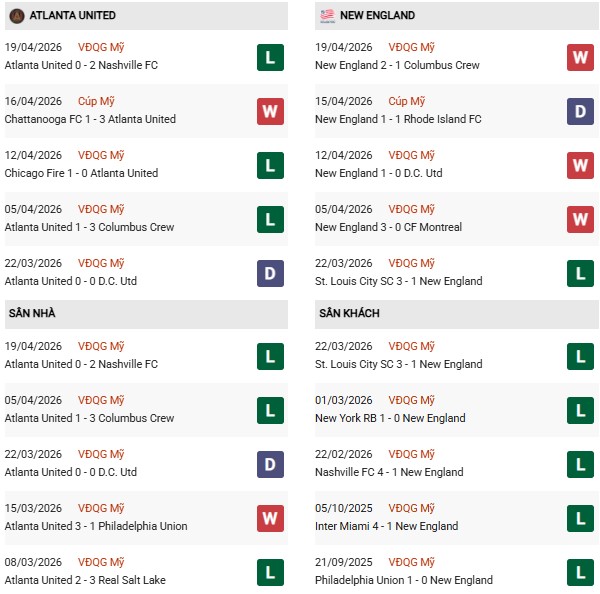 ATLANTA UNITED

19/04/2026 VĐQG Mỹ
Atlanta United 0 - 2 Nashville FC
L

16/04/2026 Cúp Mỹ
Chattanooga FC 1 - 3 Atlanta United
W

12/04/2026 VĐQG Mỹ
Chicago Fire 1 - 0 Atlanta United
L

05/04/2026 VĐQG Mỹ
Atlanta United 1 - 3 Columbus Crew
L

22/03/2026 VĐQG Mỹ
Atlanta United 0 - 0 D.C. Utd
D

SÂN NHÀ

19/04/2026 VĐQG Mỹ
Atlanta United 0 - 2 Nashville FC
L

05/04/2026 VĐQG Mỹ
Atlanta United 1 - 3 Columbus Crew
L

22/03/2026 VĐQG Mỹ
Atlanta United 0 - 0 D.C. Utd
D

15/03/2026 VĐQG Mỹ
Atlanta United 3 - 1 Philadelphia Union
W

08/03/2026 VĐQG Mỹ
Atlanta United 2 - 3 Real Salt Lake
L

NEW ENGLAND

19/04/2026 VĐQG Mỹ
New England 2 - 1 Columbus Crew
W

15/04/2026 Cúp Mỹ
New England 1 - 1 Rhode Island FC
D

12/04/2026 VĐQG Mỹ
New England 1 - 0 D.C. Utd
W

05/04/2026 VĐQG Mỹ
New England 3 - 0 CF Montreal
W

22/03/2026 VĐQG Mỹ
St. Louis City SC 3 - 1 New England
L

SÂN KHÁCH

22/03/2026 VĐQG Mỹ
St. Louis City SC 3 - 1 New England
L

01/03/2026 VĐQG Mỹ
New York RB 1 - 0 New England
L

22/02/2026 VĐQG Mỹ
Nashville FC 4 - 1 New England
L

05/10/2025 VĐQG Mỹ
Inter Miami 4 - 1 New England
L

21/09/2025 VĐQG Mỹ
Philadelphia Union 1 - 0 New England
L